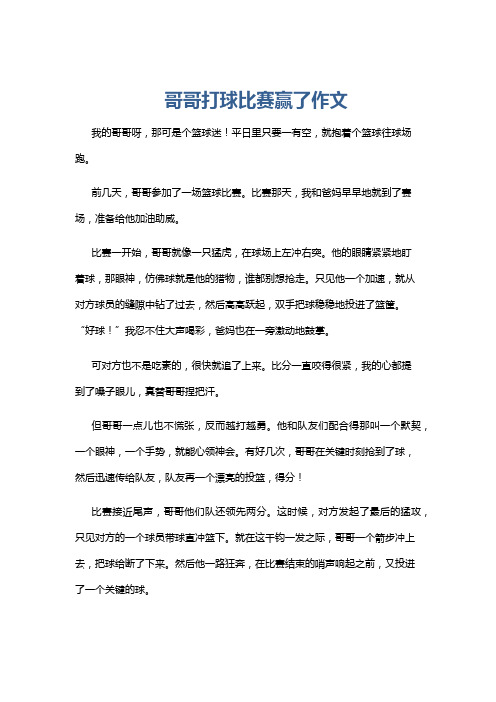 哥哥打球比赛赢了作文

我的哥哥呀，那可是个篮球迷！平日里只要一有空，就抱着个篮球往球场跑。

前几天，哥哥参加了一场篮球比赛。比赛那天，我和爸妈早早地就到了赛场，准备给他加油助威。

比赛一开始，哥哥就像一只猛虎，在球场上左冲右突。他的眼睛紧紧地盯着球，那眼神，仿佛球就是他的猎物，谁都别想抢走。只见他一个加速，就从对方球员的缝隙中钻了过去，然后高高跃起，双手把球稳稳地投进了篮筐。“好球！”我忍不住大声喝彩，爸妈也在一旁激动地鼓掌。

可对方也不是吃素的，很快就追了上来。比分一直咬得很紧，我的心都提到了嗓子眼儿，真替哥哥捏把汗。

但哥哥一点儿也不慌张，反而越打越勇。他和队友们配合得那叫一个默契，一个眼神，一个手势，就能心领神会。有好几次，哥哥在关键时刻抢到了球，然后迅速传给队友，队友再一个漂亮的投篮，得分！

比赛接近尾声，哥哥他们队还领先两分。这时候，对方发起了最后的猛攻，只见对方的一个球员带球直冲篮下。就在这千钧一发之际，哥哥一个箭步冲上去，把球给断了下来。然后他一路狂奔，在比赛结束的哨声响起之前，又投进了一个关键的球。